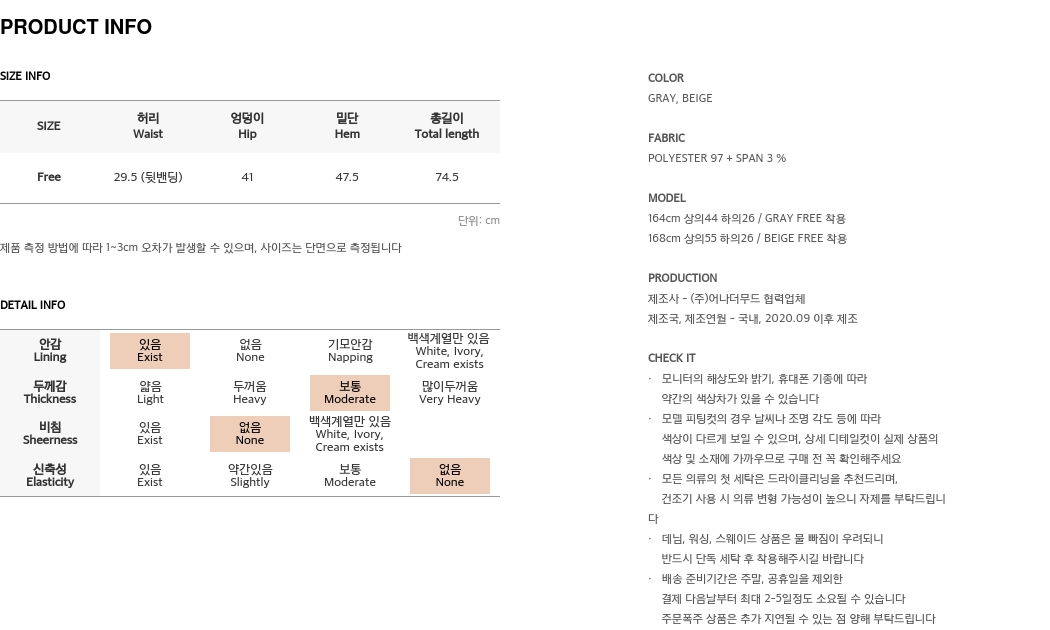 PRODUCT INFO

SIZE INFO

| SIZE | 허리 Waist | 엉덩이 Hip | 밑단 Hem | 총길이 Total length |
|---|---|---|---|---|
| Free | 29.5 (뒷밴딩) | 41 | 47.5 | 74.5 |

단위: cm

제품 측정 방법에 따라 1~3cm 오차가 발생할 수 있으며, 사이즈는 단면으로 측정됩니다

DETAIL INFO

| 안감 Lining | 있음 Exist | 없음 None | 기모안감 Napping | 백색계열만 있음 White, Ivory, Cream exists |
|---|---|---|---|---|
| 두께감 Thickness | 얇음 Light | 두꺼움 Heavy | 보통 Moderate | 많이두꺼움 Very Heavy |
| 비침 Sheerness | 있음 Exist | 없음 None | 백색계열만 있음 White, Ivory, Cream exists | |
| 신축성 Elasticity | 있음 Exist | 약간있음 Slightly | 보통 Moderate | 없음 None |

COLOR
GRAY, BEIGE

FABRIC
POLYESTER 97 + SPAN 3 %

MODEL
164cm 상의44 하의26 / GRAY FREE 착용
168cm 상의55 하의26 / BEIGE FREE 착용

PRODUCTION
제조사 - (주)어나더무드 협력업체
제조국, 제조연월 - 국내, 2020.09 이후 제조

CHECK IT
· 모니터의 해상도와 밝기, 휴대폰 기종에 따라 약간의 색상차가 있을 수 있습니다
· 모델 피팅컷의 경우 날씨나 조명 각도 등에 따라 색상이 다르게 보일 수 있으며, 상세 디테일컷이 실제 상품의 색상 및 소재에 가까우므로 구매 전 꼭 확인해주세요
· 모든 의류의 첫 세탁은 드라이클리닝을 추천드리며, 건조기 사용 시 의류 변형 가능성이 높으니 자제를 부탁드립니다
· 데님, 워싱, 스웨이드 상품은 물 빠짐이 우려되니 반드시 단독 세탁 후 착용해주시길 바랍니다
· 배송 준비기간은 주말, 공휴일을 제외한 결제 다음날부터 최대 2-5일정도 소요될 수 있습니다
주문폭주 상품은 추가 지연될 수 있는 점 양해 부탁드립니다